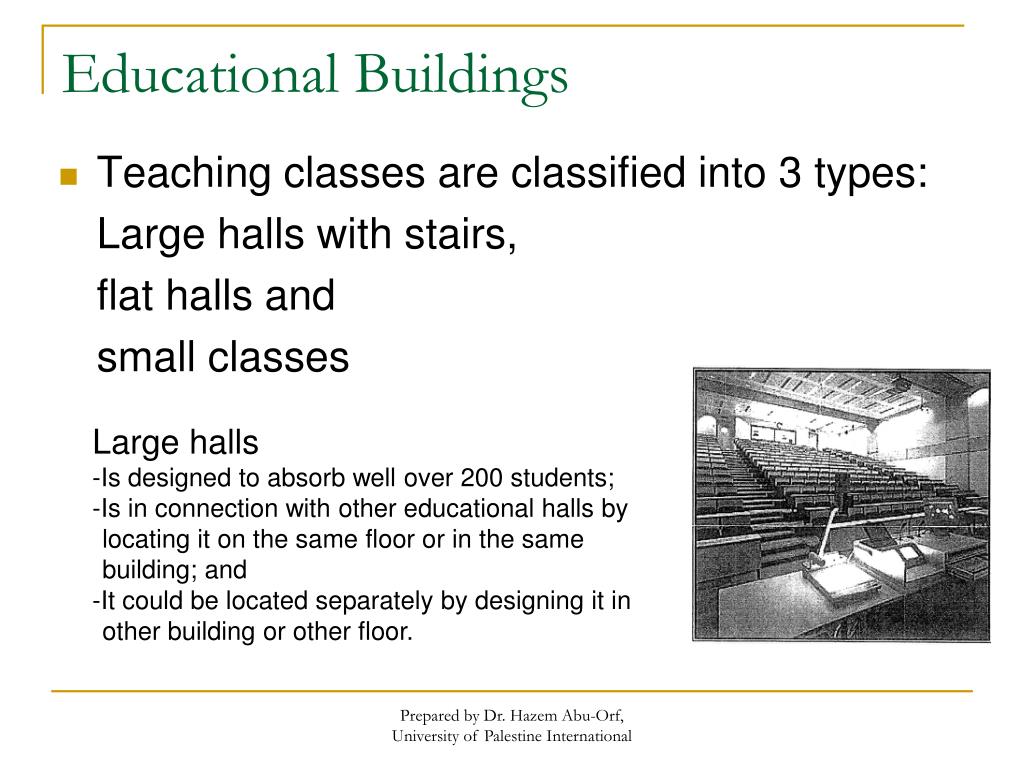 Educational Buildings

Teaching classes are classified into 3 types:
Large halls with stairs,
flat halls and
small classes

Large halls
-Is designed to absorb well over 200 students;
-Is in connection with other educational halls by locating it on the same floor or in the same building; and
-It could be located separately by designing it in other building or other floor.

Prepared by Dr. Hazem Abu-Orf,
University of Palestine International